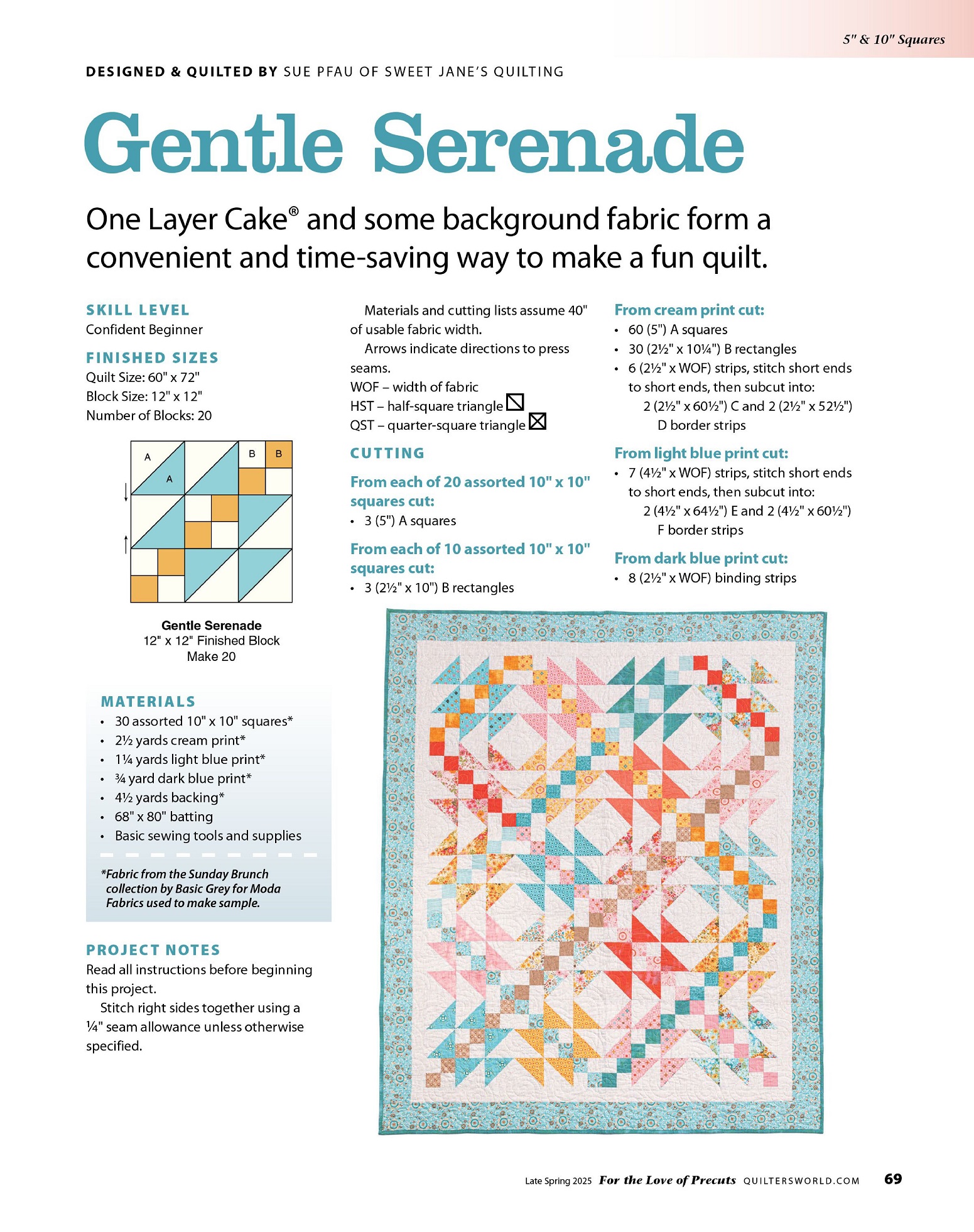 5" & 10" Squares

DESIGNED & QUILTED BY SUE PFAU OF SWEET JANE'S QUILTING

Gentle Serenade

One Layer Cake® and some background fabric form a convenient and time-saving way to make a fun quilt.

SKILL LEVEL
Confident Beginner

FINISHED SIZES
Quilt Size: 60" x 72"
Block Size: 12" x 12"
Number of Blocks: 20

A
A
B
B

Gentle Serenade
12" x 12" Finished Block
Make 20

MATERIALS
• 30 assorted 10" x 10" squares*
• 2½ yards cream print*
• 1¼ yards light blue print*
• ¾ yard dark blue print*
• 4½ yards backing*
• 68" x 80" batting
• Basic sewing tools and supplies

*Fabric from the Sunday Brunch collection by Basic Grey for Moda Fabrics used to make sample.

PROJECT NOTES
Read all instructions before beginning this project.

Stitch right sides together using a ¼" seam allowance unless otherwise specified.

Materials and cutting lists assume 40" of usable fabric width.

Arrows indicate directions to press seams.

WOF – width of fabric
HST – half-square triangle
QST – quarter-square triangle

CUTTING

From each of 20 assorted 10" x 10" squares cut:
• 3 (5") A squares

From each of 10 assorted 10" x 10" squares cut:
• 3 (2½" x 10") B rectangles

From cream print cut:
• 60 (5") A squares
• 30 (2½" x 10¼") B rectangles
• 6 (2½" x WOF) strips, stitch short ends to short ends, then subcut into: 2 (2½" x 60½") C and 2 (2½" x 52½") D border strips

From light blue print cut:
• 7 (4½" x WOF) strips, stitch short ends to short ends, then subcut into: 2 (4½" x 64½") E and 2 (4½" x 60½") F border strips

From dark blue print cut:
• 8 (2½" x WOF) binding strips

Late Spring 2025 For the Love of Precuts QUILTERSWORLD.COM 69